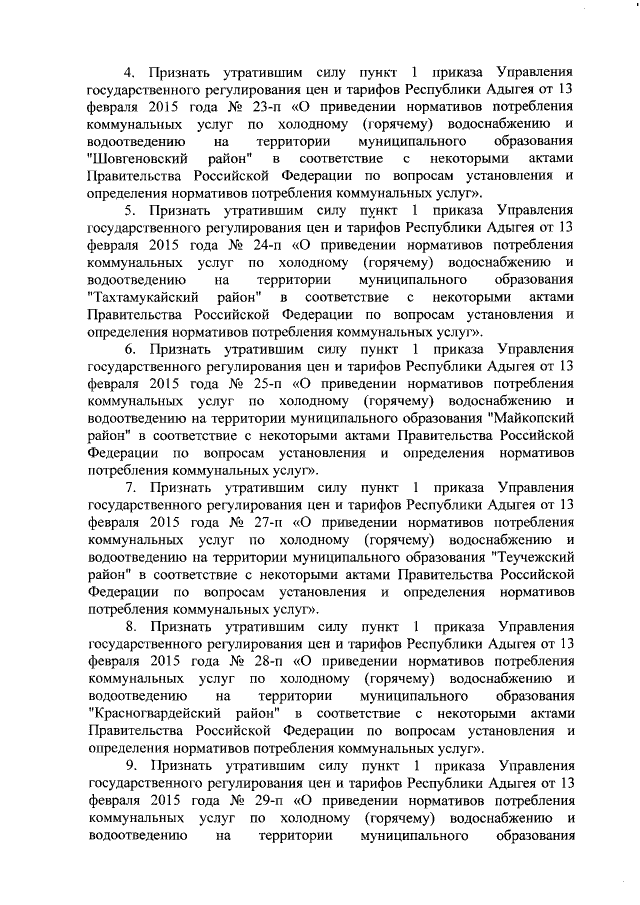 4. Признать утратившим силу пункт 1 приказа Управления государственного регулирования цен и тарифов Республики Адыгея от 13 февраля 2015 года № 23-п «О приведении нормативов потребления коммунальных услуг по холодному (горячему) водоснабжению и водоотведению на территории муниципального образования "Шовгеновский район" в соответствие с некоторыми актами Правительства Российской Федерации по вопросам установления и определения нормативов потребления коммунальных услуг».

5. Признать утратившим силу пункт 1 приказа Управления государственного регулирования цен и тарифов Республики Адыгея от 13 февраля 2015 года № 24-п «О приведении нормативов потребления коммунальных услуг по холодному (горячему) водоснабжению и водоотведению на территории муниципального образования "Тахтамукайский район" в соответствие с некоторыми актами Правительства Российской Федерации по вопросам установления и определения нормативов потребления коммунальных услуг».

6. Признать утратившим силу пункт 1 приказа Управления государственного регулирования цен и тарифов Республики Адыгея от 13 февраля 2015 года № 25-п «О приведении нормативов потребления коммунальных услуг по холодному (горячему) водоснабжению и водоотведению на территории муниципального образования "Майкопский район" в соответствие с некоторыми актами Правительства Российской Федерации по вопросам установления и определения нормативов потребления коммунальных услуг».

7. Признать утратившим силу пункт 1 приказа Управления государственного регулирования цен и тарифов Республики Адыгея от 13 февраля 2015 года № 27-п «О приведении нормативов потребления коммунальных услуг по холодному (горячему) водоснабжению и водоотведению на территории муниципального образования "Теучежский район" в соответствие с некоторыми актами Правительства Российской Федерации по вопросам установления и определения нормативов потребления коммунальных услуг».

8. Признать утратившим силу пункт 1 приказа Управления государственного регулирования цен и тарифов Республики Адыгея от 13 февраля 2015 года № 28-п «О приведении нормативов потребления коммунальных услуг по холодному (горячему) водоснабжению и водоотведению на территории муниципального образования "Красногвардейский район" в соответствие с некоторыми актами Правительства Российской Федерации по вопросам установления и определения нормативов потребления коммунальных услуг».

9. Признать утратившим силу пункт 1 приказа Управления государственного регулирования цен и тарифов Республики Адыгея от 13 февраля 2015 года № 29-п «О приведении нормативов потребления коммунальных услуг по холодному (горячему) водоснабжению и водоотведению на территории муниципального образования